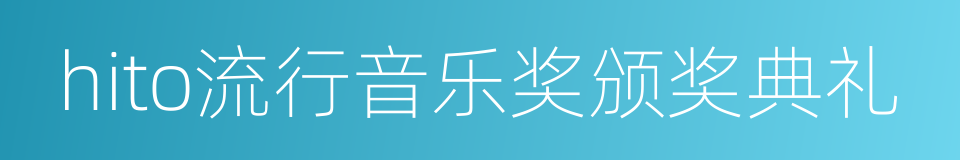 hito流行音乐奖颁奖典礼